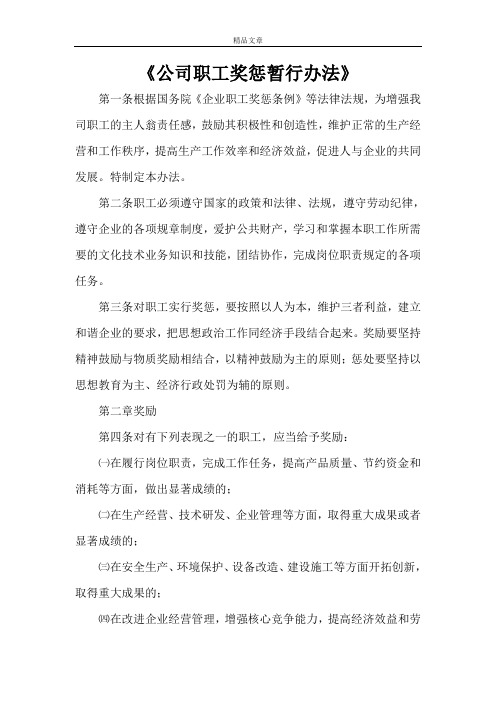 精品文章

《公司职工奖惩暂行办法》

第一条根据国务院《企业职工奖惩条例》等法律法规，为增强我司职工的主人翁责任感，鼓励其积极性和创造性，维护正常的生产经营和工作秩序，提高生产工作效率和经济效益，促进人与企业的共同发展。特制定本办法。

第二条职工必须遵守国家的政策和法律、法规，遵守劳动纪律，遵守企业的各项规章制度，爱护公共财产，学习和掌握本职工作所需要的文化技术业务知识和技能，团结协作，完成岗位职责规定的各项任务。

第三条对职工实行奖惩，要按照以人为本，维护三者利益，建立和谐企业的要求，把思想政治工作同经济手段结合起来。奖励要坚持精神鼓励与物质奖励相结合，以精神鼓励为主的原则；惩处要坚持以思想教育为主、经济行政处罚为辅的原则。

第二章奖励

第四条对有下列表现之一的职工，应当给予奖励：

㈠在履行岗位职责，完成工作任务，提高产品质量、节约资金和消耗等方面，做出显著成绩的；

㈡在生产经营、技术研发、企业管理等方面，取得重大成果或者显著成绩的；

㈢在安全生产、环境保护、设备改造、建设施工等方面开拓创新，取得重大成果的；

㈣在改进企业经营管理，增强核心竞争能力，提高经济效益和劳